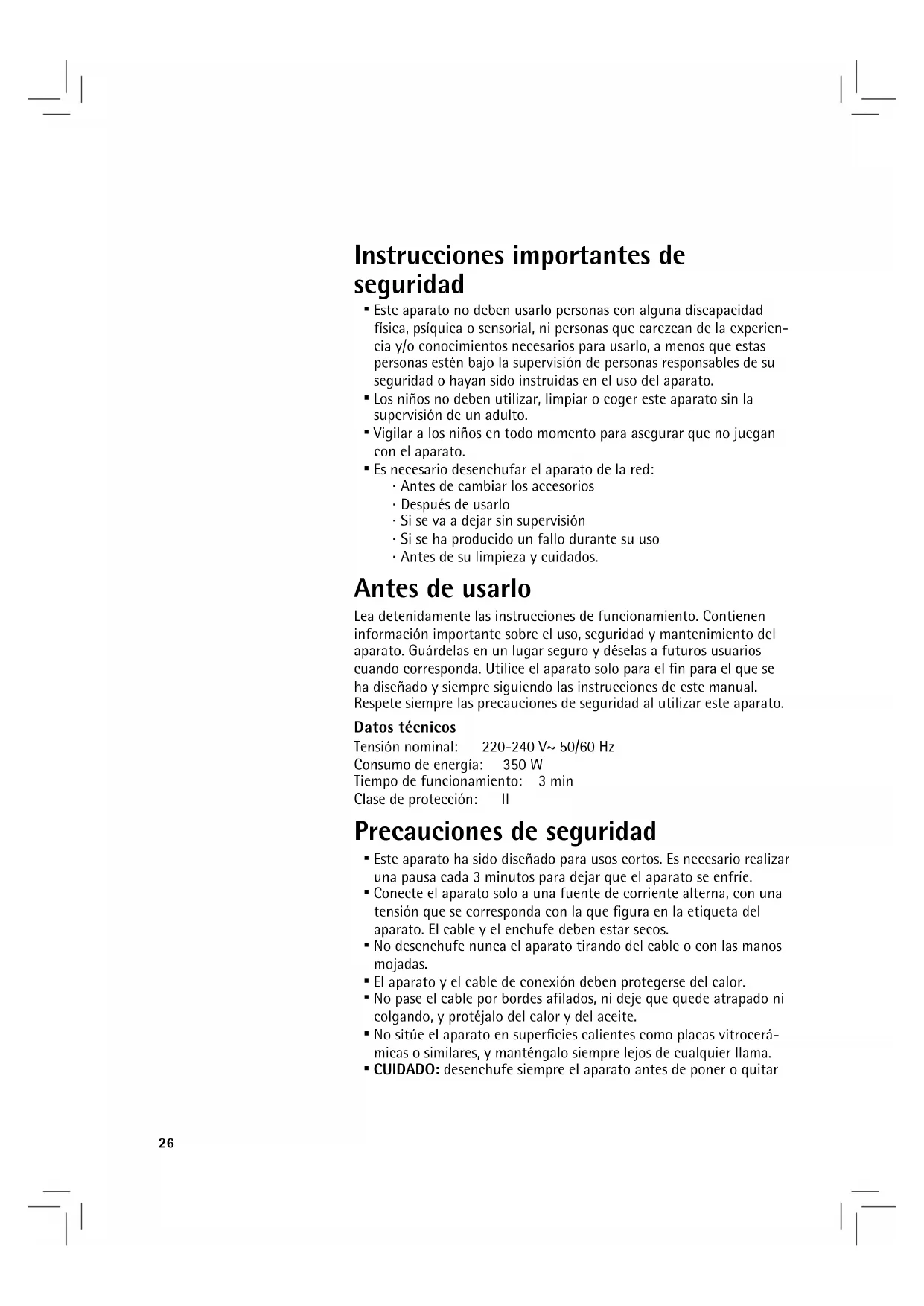 Instrucciones importantes de seguridad

▪ Este aparato no deben usarlo personas con alguna discapacidad física, psíquica o sensorial, ni personas que carezcan de la experiencia y/o conocimientos necesarios para usarlo, a menos que estas personas estén bajo la supervisión de personas responsables de su seguridad o hayan sido instruidas en el uso del aparato.
▪ Los niños no deben utilizar, limpiar o coger este aparato sin la supervisión de un adulto.
▪ Vigilar a los niños en todo momento para asegurar que no juegan con el aparato.
▪ Es necesario desenchufar el aparato de la red:
· Antes de cambiar los accesorios
· Después de usarlo
· Si se va a dejar sin supervisión
· Si se ha producido un fallo durante su uso
· Antes de su limpieza y cuidados.

Antes de usarlo

Lea detenidamente las instrucciones de funcionamiento. Contienen información importante sobre el uso, seguridad y mantenimiento del aparato. Guárdelas en un lugar seguro y déselas a futuros usuarios cuando corresponda. Utilice el aparato solo para el fin para el que se ha diseñado y siempre siguiendo las instrucciones de este manual. Respete siempre las precauciones de seguridad al utilizar este aparato.

Datos técnicos
Tensión nominal: 220-240 V~ 50/60 Hz
Consumo de energía: 350 W
Tiempo de funcionamiento: 3 min
Clase de protección: II

Precauciones de seguridad

▪ Este aparato ha sido diseñado para usos cortos. Es necesario realizar una pausa cada 3 minutos para dejar que el aparato se enfríe.
▪ Conecte el aparato solo a una fuente de corriente alterna, con una tensión que se corresponda con la que figura en la etiqueta del aparato. El cable y el enchufe deben estar secos.
▪ No desenchufe nunca el aparato tirando del cable o con las manos mojadas.
▪ El aparato y el cable de conexión deben protegerse del calor.
▪ No pase el cable por bordes afilados, ni deje que quede atrapado ni colgando, y protéjalo del calor y del aceite.
▪ No sitúe el aparato en superficies calientes como placas vitrocerámicas o similares, y manténgalo siempre lejos de cualquier llama.
▪ CUIDADO: desenchufe siempre el aparato antes de poner o quitar

26